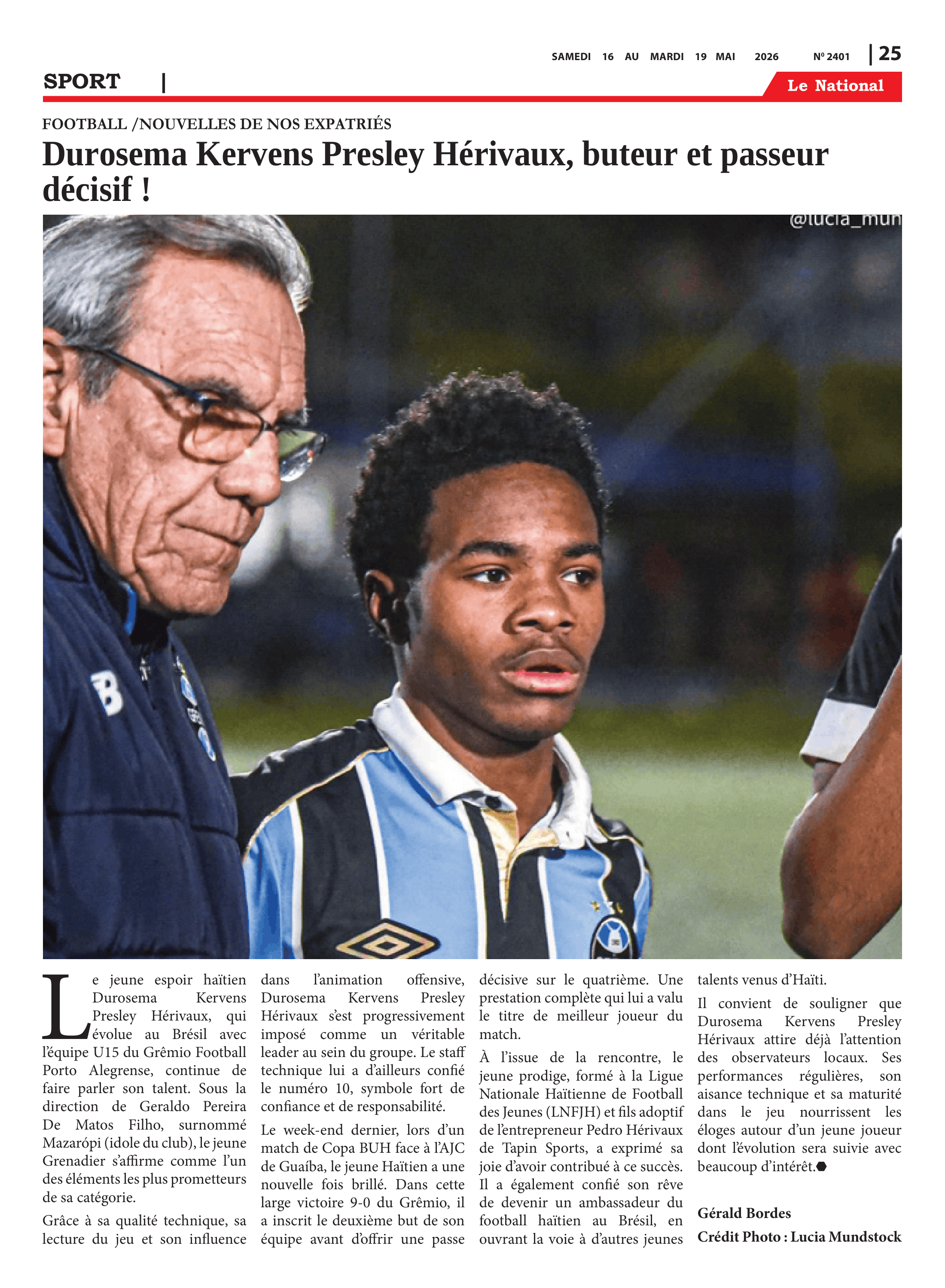 SAMEDI 16 AU MARDI 19 MAI 2026 Nº 2401 | 25

SPORT |

Le National

FOOTBALL /NOUVELLES DE NOS EXPATRIÉS

Durosema Kervens Presley Hérivaux, buteur et passeur décisif !

@lucia_mun

Le jeune espoir haïtien Durosema Kervens Presley Hérivaux, qui évolue au Brésil avec l'équipe U15 du Grêmio Football Porto Alegrense, continue de faire parler son talent. Sous la direction de Geraldo Pereira De Matos Filho, surnommé Mazarópi (idole du club), le jeune Grenadier s'affirme comme l'un des éléments les plus prometteurs de sa catégorie.

Grâce à sa qualité technique, sa lecture du jeu et son influence dans l'animation offensive, Durosema Kervens Presley Hérivaux s'est progressivement imposé comme un véritable leader au sein du groupe. Le staff technique lui a d'ailleurs confié le numéro 10, symbole fort de confiance et de responsabilité.

Le week-end dernier, lors d'un match de Copa BUH face à l'AJC de Guaíba, le jeune Haïtien a une nouvelle fois brillé. Dans cette large victoire 9-0 du Grêmio, il a inscrit le deuxième but de son équipe avant d'offrir une passe décisive sur le quatrième. Une prestation complète qui lui a valu le titre de meilleur joueur du match.

À l'issue de la rencontre, le jeune prodige, formé à la Ligue Nationale Haïtienne de Football des Jeunes (LNFJH) et fils adoptif de l'entrepreneur Pedro Hérivaux de Tapin Sports, a exprimé sa joie d'avoir contribué à ce succès. Il a également confié son rêve de devenir un ambassadeur du football haïtien au Brésil, en ouvrant la voie à d'autres jeunes talents venus d'Haïti.

Il convient de souligner que Durosema Kervens Presley Hérivaux attire déjà l'attention des observateurs locaux. Ses performances régulières, son aisance technique et sa maturité dans le jeu nourrissent les éloges autour d'un jeune joueur dont l'évolution sera suivie avec beaucoup d'intérêt.

Gérald Bordes
Crédit Photo : Lucia Mundstock